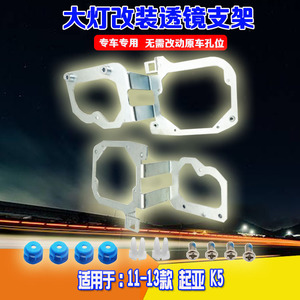 大灯改装透镜支架

专车专用 无需改动原车孔位

适用于：11-13款 起亚 K5